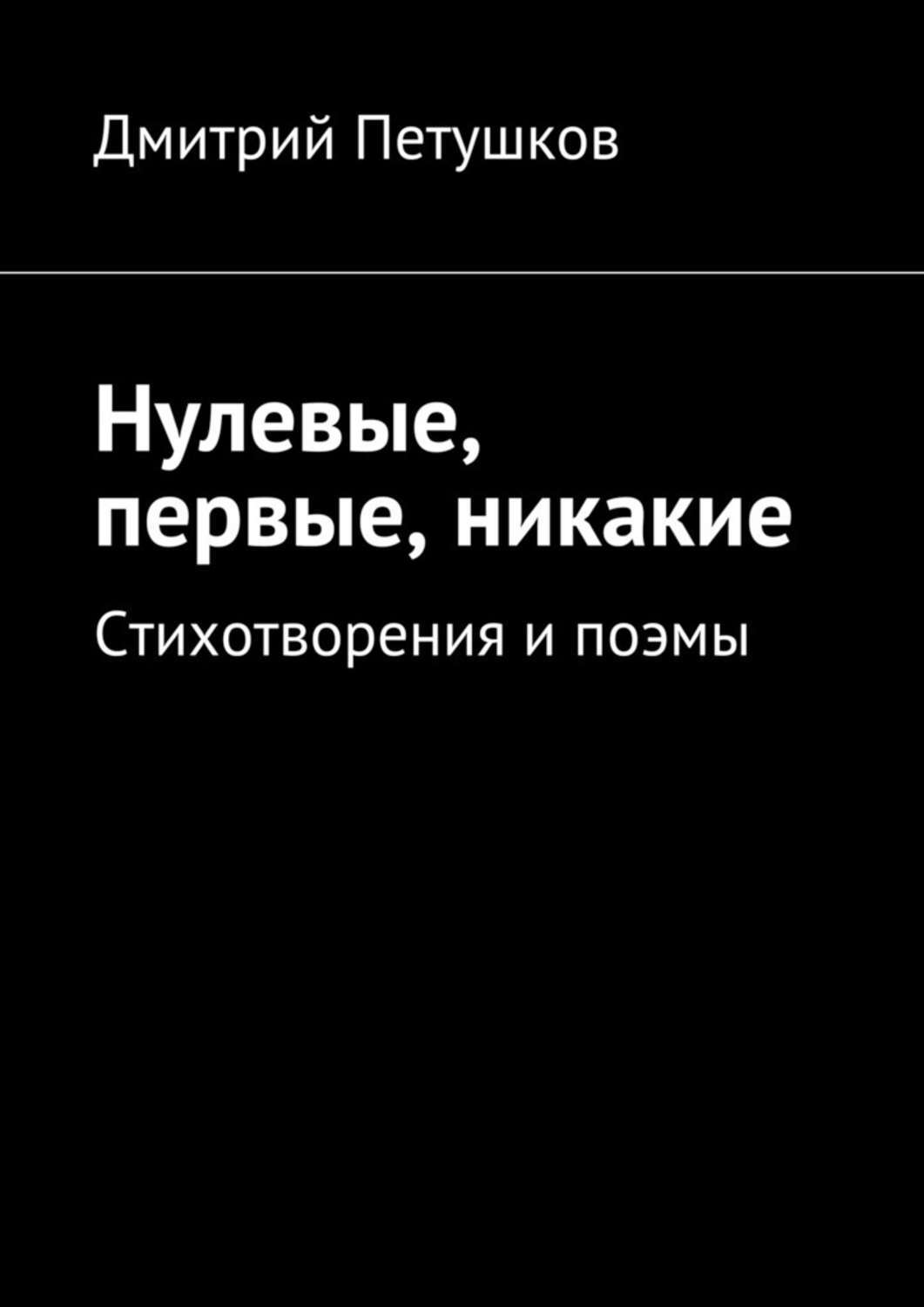 Дмитрий Петушков

Нулевые, первые, никакие

Стихотворения и поэмы